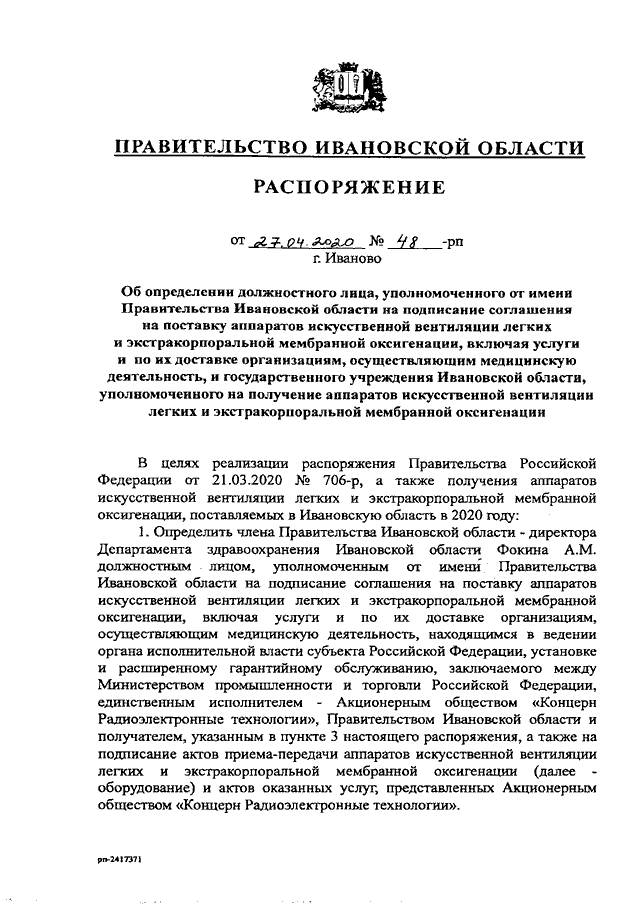 ПРАВИТЕЛЬСТВО ИВАНОВСКОЙ ОБЛАСТИ

РАСПОРЯЖЕНИЕ

от 27.04.2020 № 48 -рп
г. Иваново

Об определении должностного лица, уполномоченного от имени Правительства Ивановской области на подписание соглашения на поставку аппаратов искусственной вентиляции легких и экстракорпоральной мембранной оксигенации, включая услуги и по их доставке организациям, осуществляющим медицинскую деятельность, и государственного учреждения Ивановской области, уполномоченного на получение аппаратов искусственной вентиляции легких и экстракорпоральной мембранной оксигенации

В целях реализации распоряжения Правительства Российской Федерации от 21.03.2020 № 706-р, а также получения аппаратов искусственной вентиляции легких и экстракорпоральной мембранной оксигенации, поставляемых в Ивановскую область в 2020 году:

1. Определить члена Правительства Ивановской области - директора Департамента здравоохранения Ивановской области Фокина А.М. должностным лицом, уполномоченным от имени Правительства Ивановской области на подписание соглашения на поставку аппаратов искусственной вентиляции легких и экстракорпоральной мембранной оксигенации, включая услуги и по их доставке организациям, осуществляющим медицинскую деятельность, находящимся в ведении органа исполнительной власти субъекта Российской Федерации, установке и расширенному гарантийному обслуживанию, заключаемого между Министерством промышленности и торговли Российской Федерации, единственным исполнителем - Акционерным обществом «Концерн Радиоэлектронные технологии», Правительством Ивановской области и получателем, указанным в пункте 3 настоящего распоряжения, а также на подписание актов приема-передачи аппаратов искусственной вентиляции легких и экстракорпоральной мембранной оксигенации (далее - оборудование) и актов оказанных услуг, представленных Акционерным обществом «Концерн Радиоэлектронные технологии».

рп-2417371